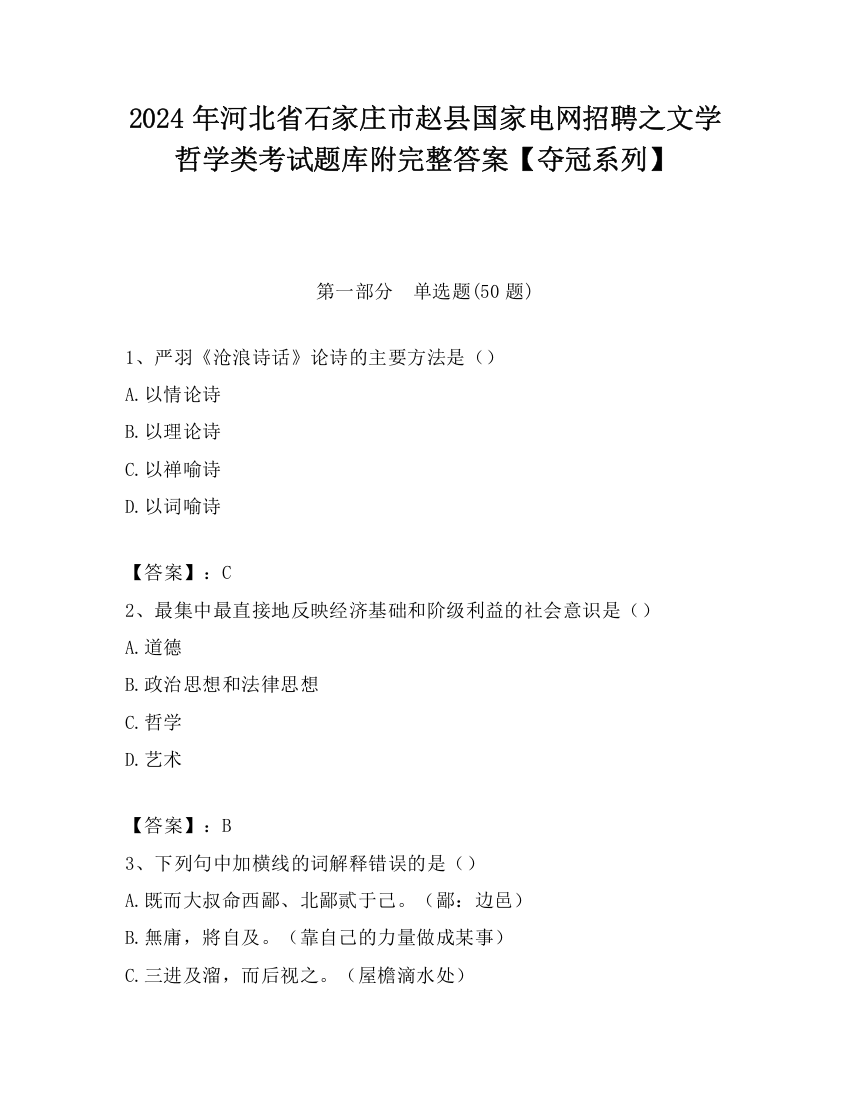 2024 年河北省石家庄市赵县国家电网招聘之文学哲学类考试题库附完整答案【夺冠系列】

第一部分　单选题(50 题)

1、严羽《沧浪诗话》论诗的主要方法是（）

A.以情论诗

B.以理论诗

C.以禅喻诗

D.以词喻诗

【答案】：C

2、最集中最直接地反映经济基础和阶级利益的社会意识是（）

A.道德

B.政治思想和法律思想

C.哲学

D.艺术

【答案】：B

3、下列句中加横线的词解释错误的是（）

A.既而大叔命西鄙、北鄙贰于己。（鄙：边邑）

B.無庸，將自及。（靠自己的力量做成某事）

C.三进及溜，而后视之。（屋檐滴水处）